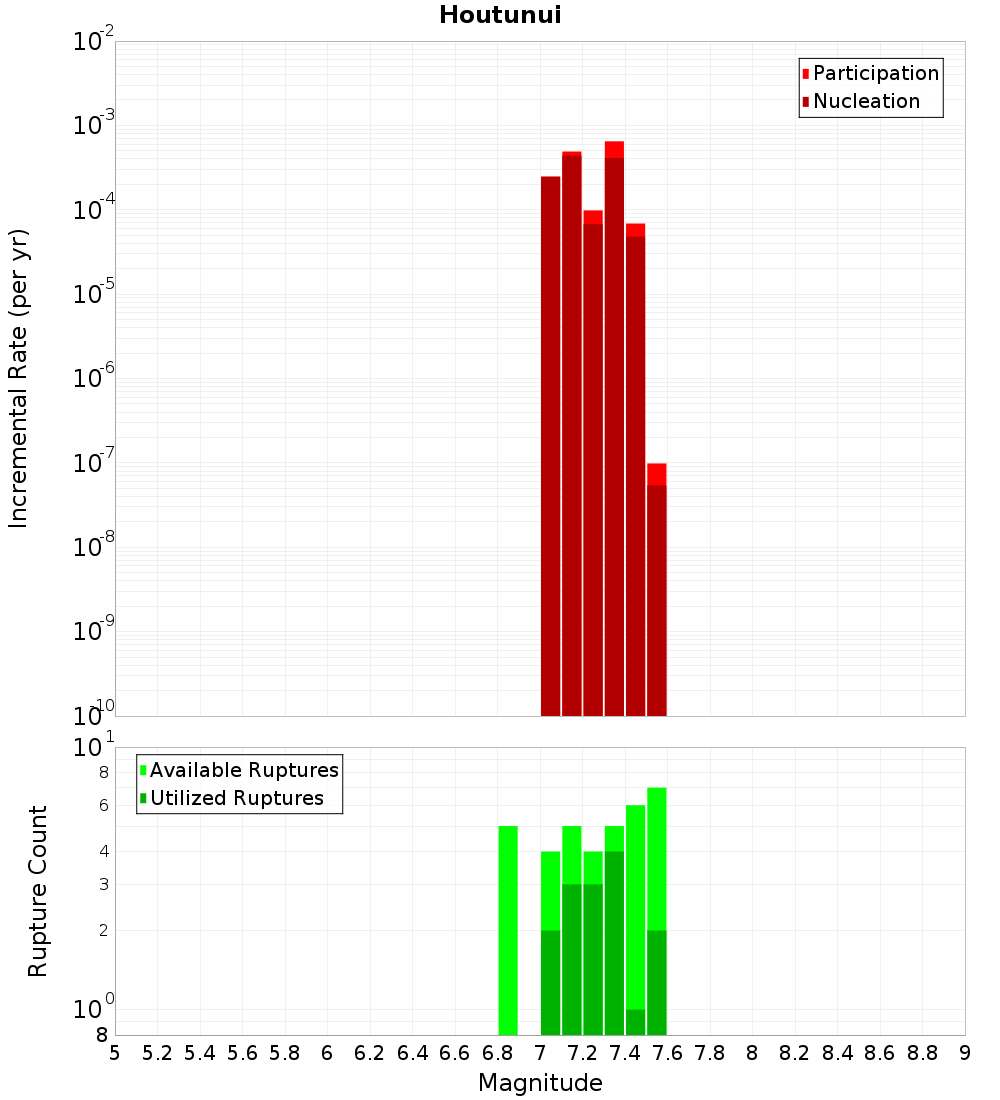 Houtunui

Participation
Nucleation

Incremental Rate (per yr)

$10^{-2}$
$10^{-3}$
$10^{-4}$
$10^{-5}$
$10^{-6}$
$10^{-7}$
$10^{-8}$
$10^{-9}$
$10^{-10}$

Available Ruptures
Utilized Ruptures

Rupture Count

$10^{1}$
8
6
4
3
2
$10^{0}$
8

5 5.2 5.4 5.6 5.8 6 6.2 6.4 6.6 6.8 7 7.2 7.4 7.6 7.8 8 8.2 8.4 8.6 8.8 9

Magnitude